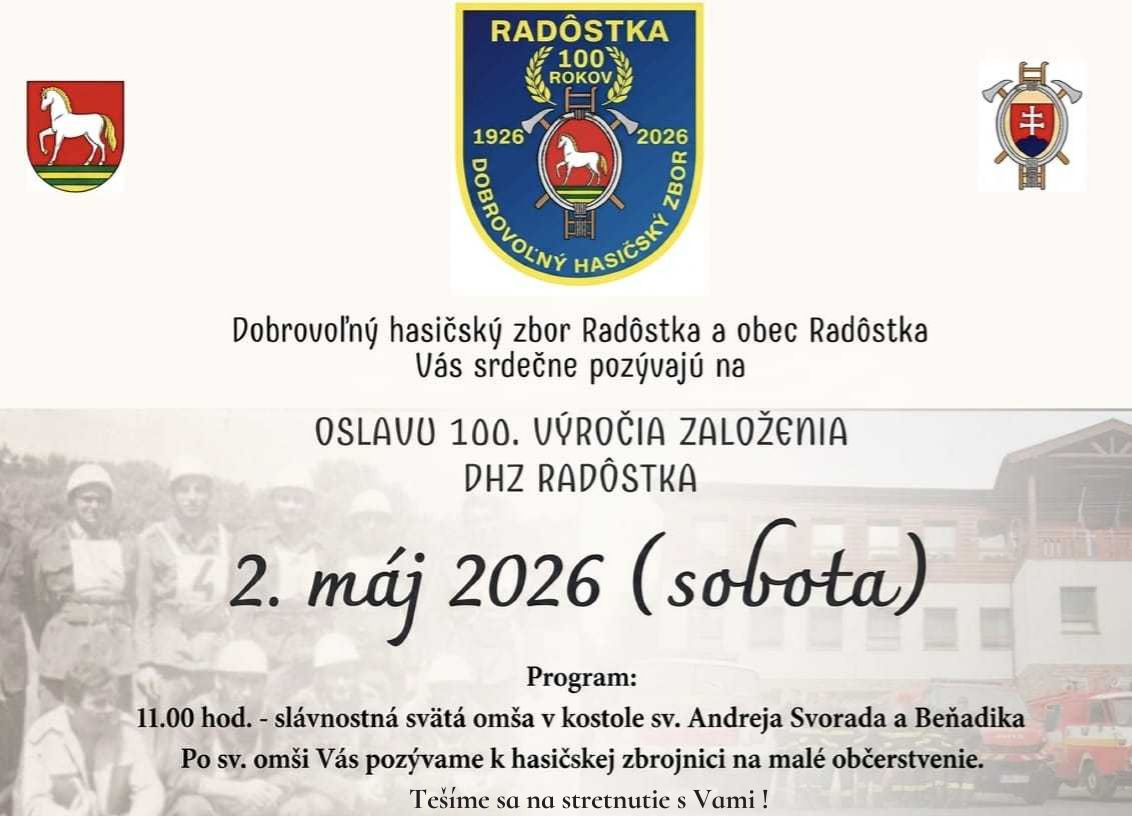 RADÔSTKA
100
ROKOV
1926 2026
DOBROVOĽNÝ HASIČSKÝ ZBOR

Dobrovoľný hasičský zbor Radôstka a obec Radôstka
Vás srdečne pozývajú na

OSLAVU 100. VÝROČIA ZALOŽENIA
DHZ RADÔSTKA

2. máj 2026 (sobota)

Program:
11.00 hod. - slávnostná svätá omša v kostole sv. Andreja Svorada a Beňadika
Po sv. omši Vás pozývame k hasičskej zbrojnici na malé občerstvenie.
Tešíme sa na stretnutie s Vami !